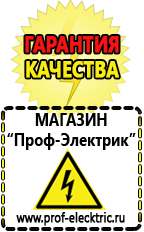 ГАРАНТИЯ
КАЧЕСТВА

МАГАЗИН
“Проф-Электрик”

www.prof-electric.ru